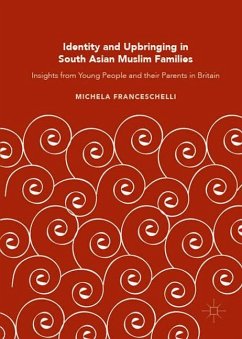 Identity and Upbringing in South Asian Muslim Families

Insights from Young People and their Parents in Britain

MICHELA FRANCESCHELLI